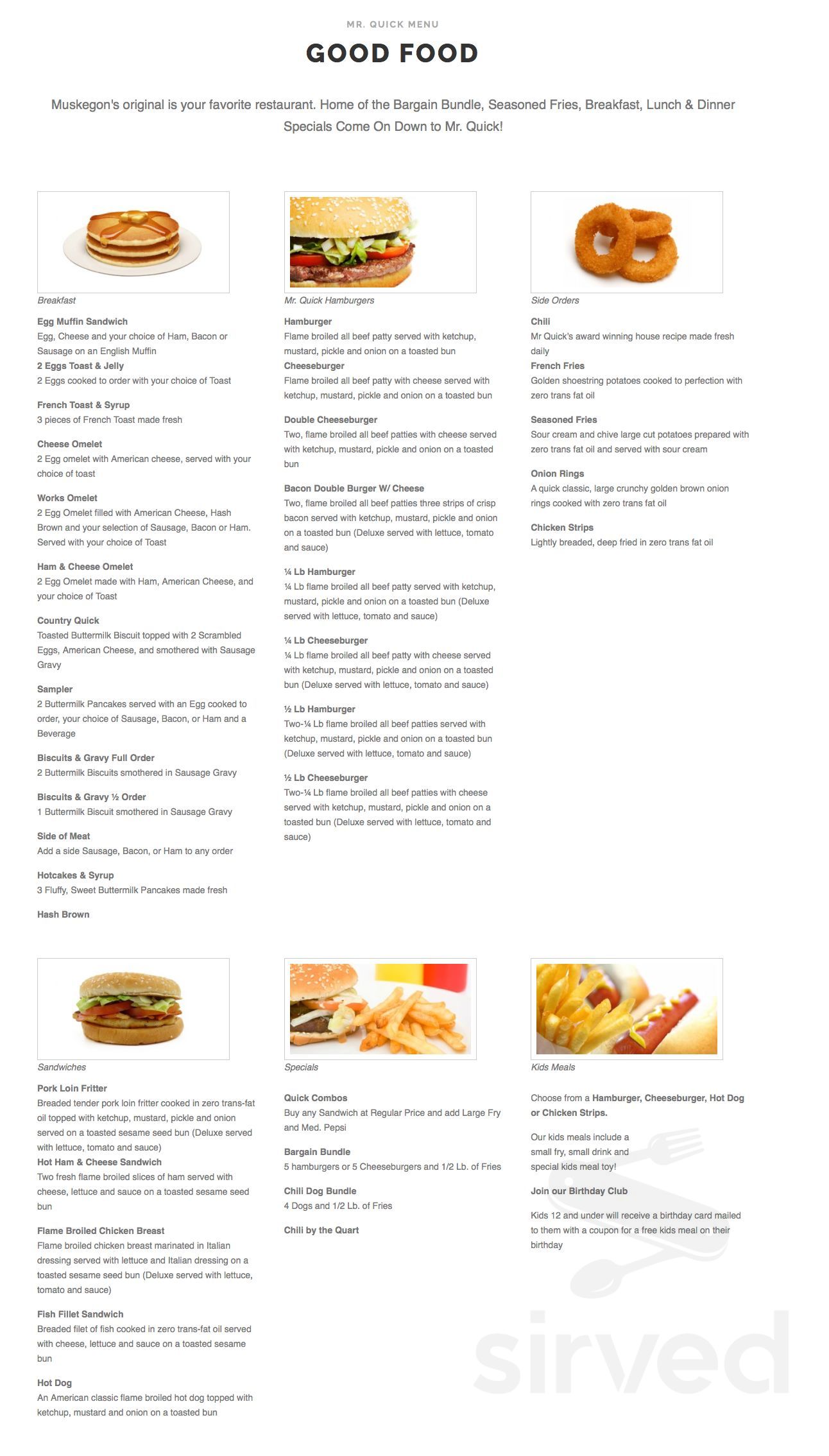 MR. QUICK MENU

GOOD FOOD

Muskegon's original is your favorite restaurant. Home of the Bargain Bundle, Seasoned Fries, Breakfast, Lunch & Dinner Specials Come On Down to Mr. Quick!

Breakfast

Egg Muffin Sandwich
Egg, Cheese and your choice of Ham, Bacon or Sausage on an English Muffin
2 Eggs Toast & Jelly
2 Eggs cooked to order with your choice of Toast

French Toast & Syrup
3 pieces of French Toast made fresh

Cheese Omelet
2 Egg omelet with American cheese, served with your choice of toast

Works Omelet
2 Egg Omelet filled with American Cheese, Hash Brown and your selection of Sausage, Bacon or Ham. Served with your choice of Toast

Ham & Cheese Omelet
2 Egg Omelet made with Ham, American Cheese, and your choice of Toast

Country Quick
Toasted Buttermilk Biscuit topped with 2 Scrambled Eggs, American Cheese, and smothered with Sausage Gravy

Sampler
2 Buttermilk Pancakes served with an Egg cooked to order, your choice of Sausage, Bacon, or Ham and a Beverage

Biscuits & Gravy Full Order
2 Buttermilk Biscuits smothered in Sausage Gravy

Biscuits & Gravy ½ Order
1 Buttermilk Biscuit smothered in Sausage Gravy

Side of Meat
Add a side Sausage, Bacon, or Ham to any order

Hotcakes & Syrup
3 Fluffy, Sweet Buttermilk Pancakes made fresh

Hash Brown

Mr. Quick Hamburgers

Hamburger
Flame broiled all beef patty served with ketchup, mustard, pickle and onion on a toasted bun
Cheeseburger
Flame broiled all beef patty with cheese served with ketchup, mustard, pickle and onion on a toasted bun

Double Cheeseburger
Two, flame broiled all beef patties with cheese served with ketchup, mustard, pickle and onion on a toasted bun

Bacon Double Burger W/ Cheese
Two, flame broiled all beef patties three strips of crisp bacon served with ketchup, mustard, pickle and onion on a toasted bun (Deluxe served with lettuce, tomato and sauce)

¼ Lb Hamburger
¼ Lb flame broiled all beef patty served with ketchup, mustard, pickle and onion on a toasted bun (Deluxe served with lettuce, tomato and sauce)

¼ Lb Cheeseburger
¼ Lb flame broiled all beef patty with cheese served with ketchup, mustard, pickle and onion on a toasted bun (Deluxe served with lettuce, tomato and sauce)

½ Lb Hamburger
Two-¼ Lb flame broiled all beef patties served with ketchup, mustard, pickle and onion on a toasted bun (Deluxe served with lettuce, tomato and sauce)

½ Lb Cheeseburger
Two-¼ Lb flame broiled all beef patties with cheese served with ketchup, mustard, pickle and onion on a toasted bun (Deluxe served with lettuce, tomato and sauce)

Side Orders

Chili
Mr Quick's award winning house recipe made fresh daily
French Fries
Golden shoestring potatoes cooked to perfection with zero trans fat oil

Seasoned Fries
Sour cream and chive large cut potatoes prepared with zero trans fat oil and served with sour cream

Onion Rings
A quick classic, large crunchy golden brown onion rings cooked with zero trans fat oil

Chicken Strips
Lightly breaded, deep fried in zero trans fat oil

Sandwiches

Pork Loin Fritter
Breaded tender pork loin fritter cooked in zero trans-fat oil topped with ketchup, mustard, pickle and onion served on a toasted sesame seed bun (Deluxe served with lettuce, tomato and sauce)
Hot Ham & Cheese Sandwich
Two fresh flame broiled slices of ham served with cheese, lettuce and sauce on a toasted sesame seed bun

Flame Broiled Chicken Breast
Flame broiled chicken breast marinated in Italian dressing served with lettuce and Italian dressing on a toasted sesame seed bun (Deluxe served with lettuce, tomato and sauce)

Fish Fillet Sandwich
Breaded filet of fish cooked in zero trans-fat oil served with cheese, lettuce and sauce on a toasted sesame bun

Hot Dog
An American classic flame broiled hot dog topped with ketchup, mustard and onion on a toasted bun

Specials

Quick Combos
Buy any Sandwich at Regular Price and add Large Fry and Med. Pepsi

Bargain Bundle
5 hamburgers or 5 Cheeseburgers and 1/2 Lb. of Fries

Chili Dog Bundle
4 Dogs and 1/2 Lb. of Fries

Chili by the Quart

Kids Meals

Choose from a Hamburger, Cheeseburger, Hot Dog or Chicken Strips.

Our kids meals include a small fry, small drink and special kids meal toy!

Join our Birthday Club

Kids 12 and under will receive a birthday card mailed to them with a coupon for a free kids meal on their birthday

sirved